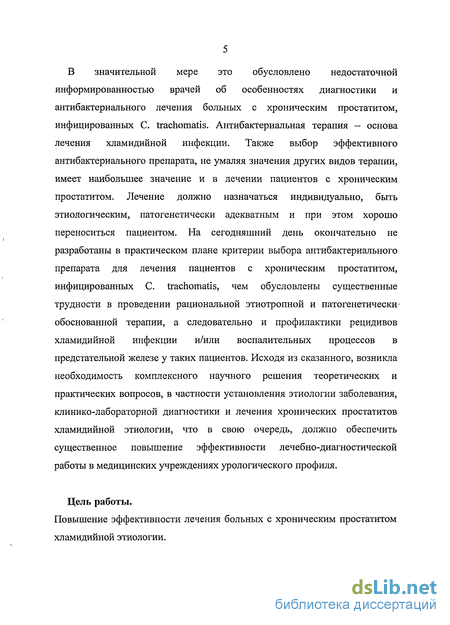 5

В значительной мере это обусловлено недостаточной информированностью врачей об особенностях диагностики и антибактериального лечения больных с хроническим простатитом, инфицированных C. trachomatis. Антибактериальная терапия – основа лечения хламидийной инфекции. Также выбор эффективного антибактериального препарата, не умаляя значения других видов терапии, имеет наибольшее значение и в лечении пациентов с хроническим простатитом. Лечение должно назначаться индивидуально, быть этиологическим, патогенетически адекватным и при этом хорошо переноситься пациентом. На сегодняшний день окончательно не разработаны в практическом плане критерии выбора антибактериального препарата для лечения пациентов с хроническим простатитом, инфицированных C. trachomatis, чем обусловлены существенные трудности в проведении рациональной этиотропной и патогенетически обоснованной терапии, а следовательно и профилактики рецидивов хламидийной инфекции и/или воспалительных процессов в предстательной железе у таких пациентов. Исходя из сказанного, возникла необходимость комплексного научного решения теоретических и практических вопросов, в частности установления этиологии заболевания, клинико-лабораторной диагностики и лечения хронических простатитов хламидийной этиологии, что в свою очередь, должно обеспечить существенное повышение эффективности лечебно-диагностической работы в медицинских учреждениях урологического профиля.

Цель работы.
Повышение эффективности лечения больных с хроническим простатитом хламидийной этиологии.

dsLib.net
библиотека диссертаций